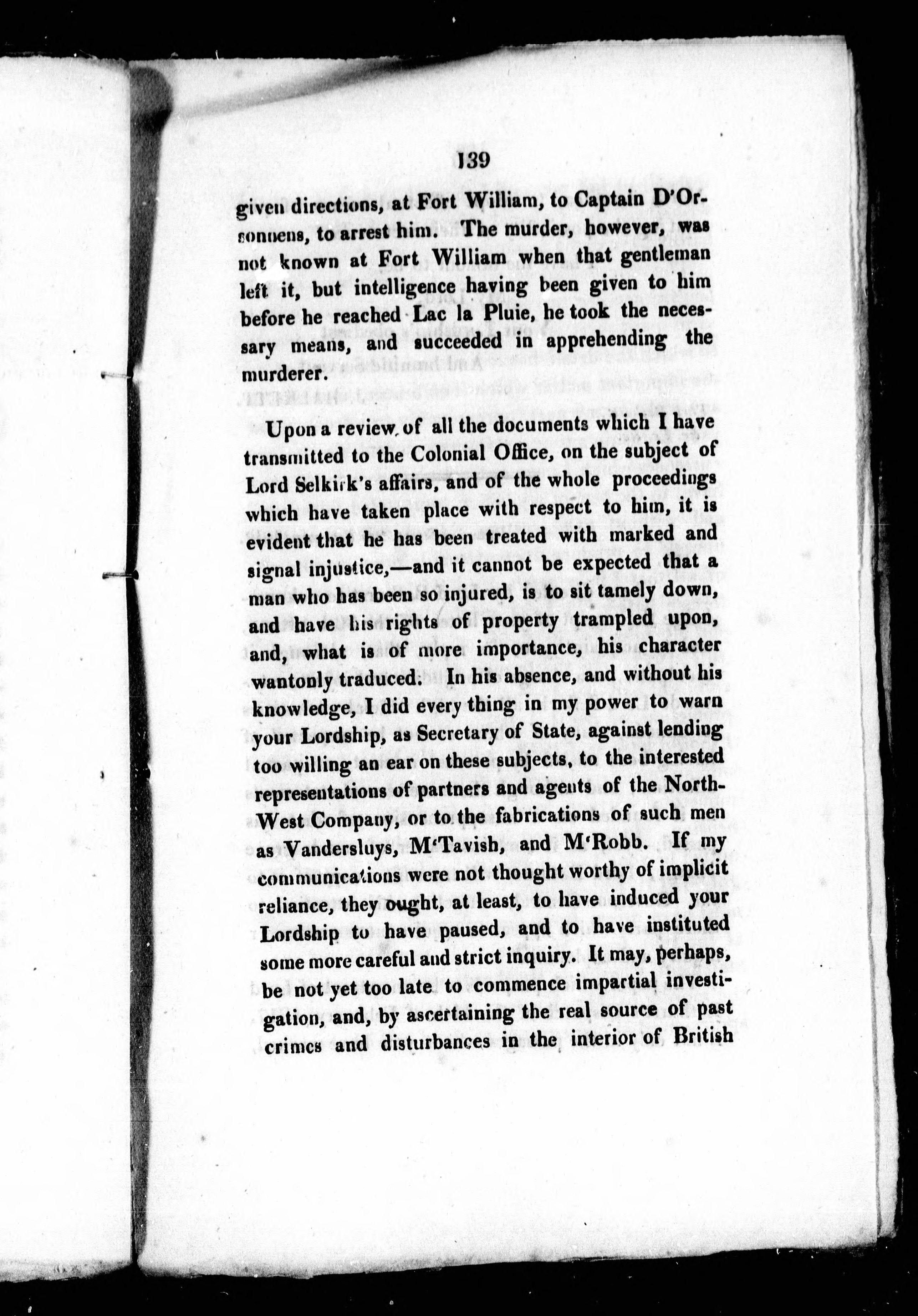 139

given directions, at Fort William, to Captain D'Orsonnens, to arrest him. The murder, however, was not known at Fort William when that gentleman left it, but intelligence having been given to him before he reached Lac la Pluie, he took the necessary means, and succeeded in apprehending the murderer.

Upon a review of all the documents which I have transmitted to the Colonial Office, on the subject of Lord Selkirk's affairs, and of the whole proceedings which have taken place with respect to him, it is evident that he has been treated with marked and signal injustice,—and it cannot be expected that a man who has been so injured, is to sit tamely down, and have his rights of property trampled upon, and, what is of more importance, his character wantonly traduced. In his absence, and without his knowledge, I did every thing in my power to warn your Lordship, as Secretary of State, against lending too willing an ear on these subjects, to the interested representations of partners and agents of the North-West Company, or to the fabrications of such men as Vandersluys, M'Tavish, and M'Robb. If my communications were not thought worthy of implicit reliance, they ought, at least, to have induced your Lordship to have paused, and to have instituted some more careful and strict inquiry. It may, perhaps, be not yet too late to commence impartial investigation, and, by ascertaining the real source of past crimes and disturbances in the interior of British